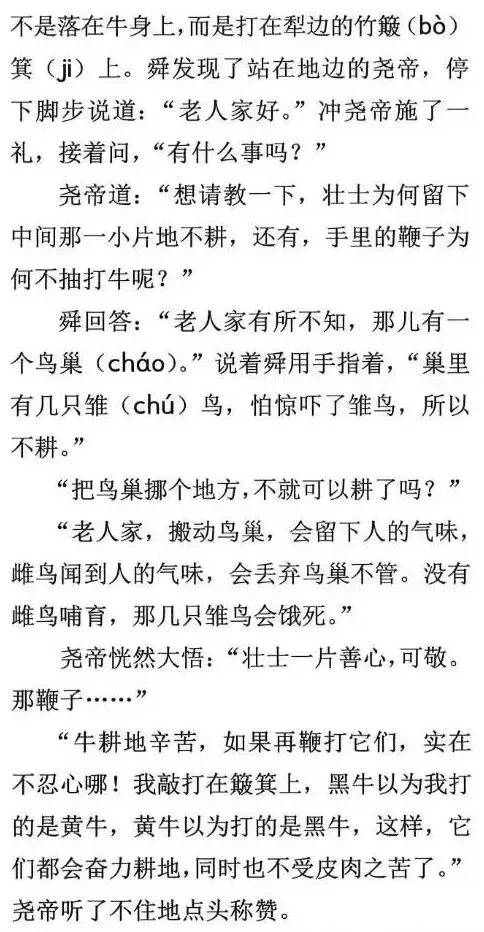 不是落在牛身上，而是打在犁边的竹簸（bò）箕（ji）上。舜发现了站在地边的尧帝，停下脚步说道：“老人家好。”冲尧帝施了一礼，接着问，“有什么事吗？”

尧帝道：“想请教一下，壮士为何留下中间那一小片地不耕，还有，手里的鞭子为何不抽打牛呢？”

舜回答：“老人家有所不知，那儿有一个鸟巢（cháo）。”说着舜用手指着，“巢里有几只雏（chú）鸟，怕惊吓了雏鸟，所以不耕。”

“把鸟巢挪个地方，不就可以耕了吗？”

“老人家，搬动鸟巢，会留下人的气味，雌鸟闻到人的气味，会丢弃鸟巢不管。没有雌鸟哺育，那几只雏鸟会饿死。”

尧帝恍然大悟：“壮士一片善心，可敬。那鞭子……”

“牛耕地辛苦，如果再鞭打它们，实在不忍心哪！我敲打在簸箕上，黑牛以为我打的是黄牛，黄牛以为打的是黑牛，这样，它们都会奋力耕地，同时也不受皮肉之苦了。”尧帝听了不住地点头称赞。